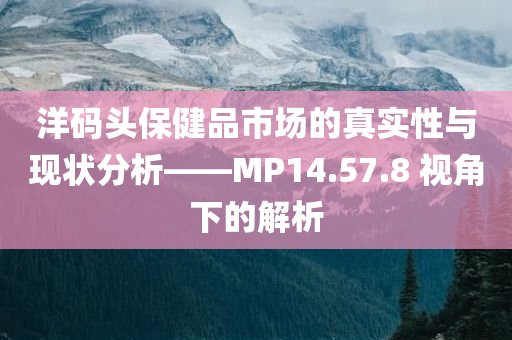 洋码头保健品市场的真实性与现状分析——MP14.57.8 视角下的解析